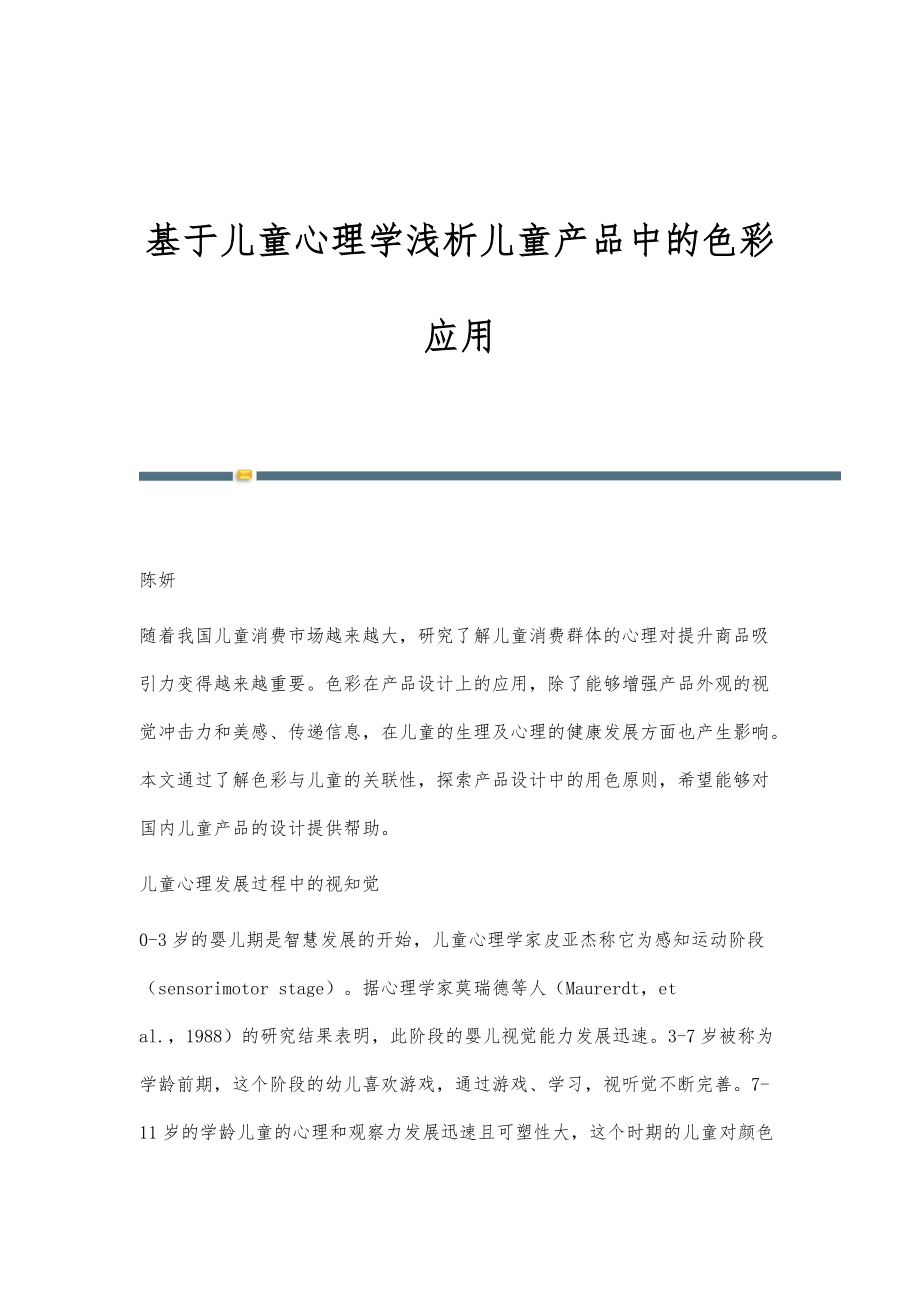 基于儿童心理学浅析儿童产品中的色彩应用

陈妍

随着我国儿童消费市场越来越大，研究了解儿童消费群体的心理对提升商品吸引力变得越来越重要。色彩在产品设计上的应用，除了能够增强产品外观的视觉冲击力和美感、传递信息，在儿童的生理及心理的健康发展方面也产生影响。本文通过了解色彩与儿童的关联性，探索产品设计中的用色原则，希望能够对国内儿童产品的设计提供帮助。

儿童心理发展过程中的视知觉

0-3岁的婴儿期是智慧发展的开始，儿童心理学家皮亚杰称它为感知运动阶段（sensorimotor stage）。据心理学家莫瑞德等人（Maurerdt，et al.，1988）的研究结果表明，此阶段的婴儿视觉能力发展迅速。3-7岁被称为学龄前期，这个阶段的幼儿喜欢游戏，通过游戏、学习，视听觉不断完善。7-11岁的学龄儿童的心理和观察力发展迅速且可塑性大，这个时期的儿童对颜色